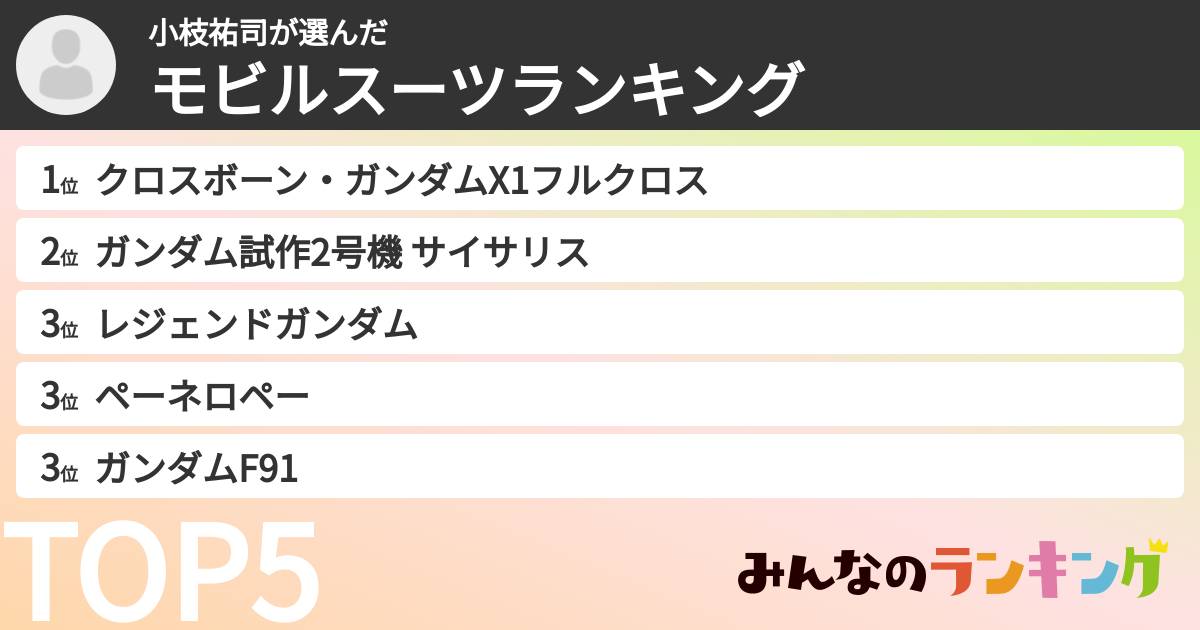 小枝祐司が選んだ
モビルスーツランキング

1位 クロスボーン・ガンダムX1フルクロス
2位 ガンダム試作2号機 サイサリス
3位 レジェンドガンダム
3位 ペーネロペー
3位 ガンダムF91

TOP5

みんなのランキング